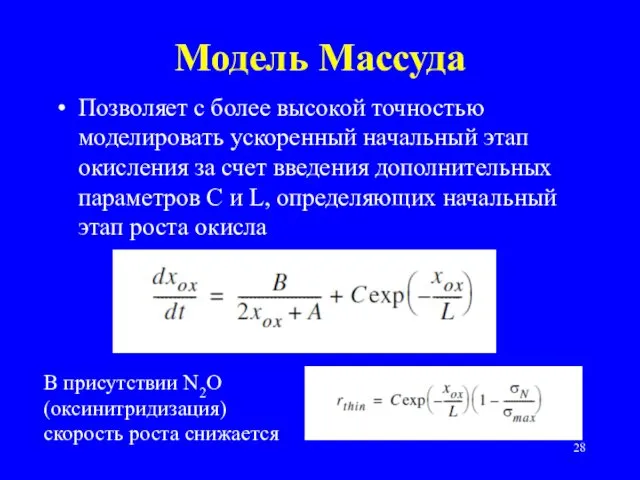 Модель Массуда

• Позволяет с более высокой точностью моделировать ускоренный начальный этап окисления за счет введения дополнительных параметров C и L, определяющих начальный этап роста окисла

$\frac{dx_{ox}}{dt} = \frac{B}{2x_{ox} + A} + C\exp\left(-\frac{x_{ox}}{L}\right)$

В присутствии $N_2O$ (оксинитридизация) скорость роста снижается

$r_{thin} = C\exp\left(-\frac{x_{ox}}{L}\right)\left(1 - \frac{\sigma_N}{\sigma_{max}}\right)$

28